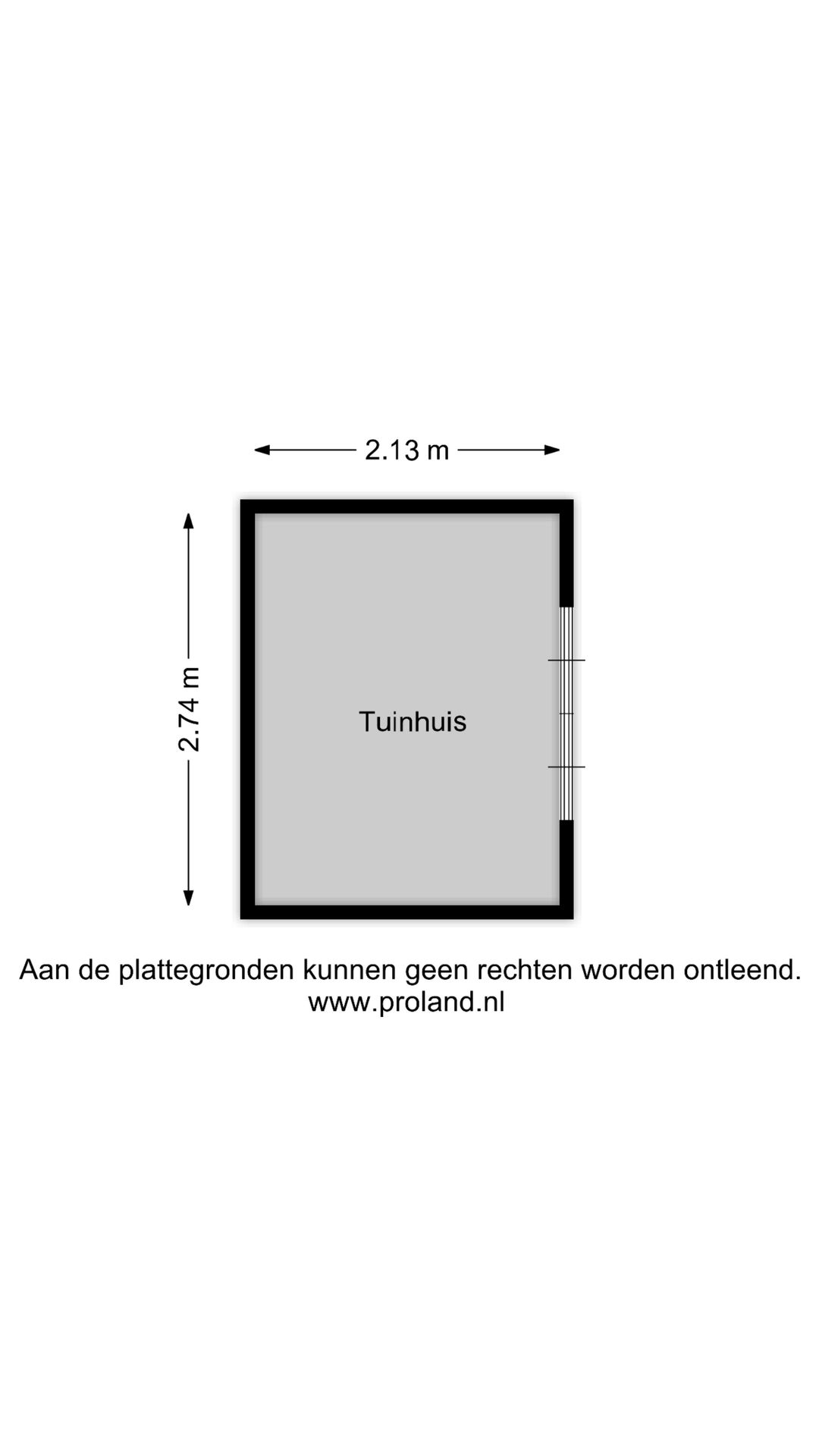 2.13 m

2.74 m

Tuinhuis

Aan de plattegronden kunnen geen rechten worden ontleend.
www.proland.nl